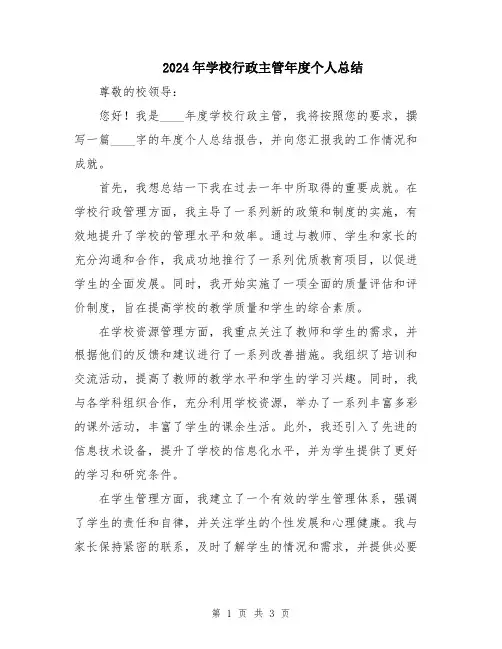 2024年学校行政主管年度个人总结

尊敬的校领导：

您好！我是____年度学校行政主管，我将按照您的要求，撰写一篇____字的年度个人总结报告，并向您汇报我的工作情况和成就。

首先，我想总结一下我在过去一年中所取得的重要成就。在学校行政管理方面，我主导了一系列新的政策和制度的实施，有效地提升了学校的管理水平和效率。通过与教师、学生和家长的充分沟通和合作，我成功地推行了一系列优质教育项目，以促进学生的全面发展。同时，我开始实施了一项全面的质量评估和评价制度，旨在提高学校的教学质量和学生的综合素质。

在学校资源管理方面，我重点关注了教师和学生的需求，并根据他们的反馈和建议进行了一系列改善措施。我组织了培训和交流活动，提高了教师的教学水平和学生的学习兴趣。同时，我与各学科组织合作，充分利用学校资源，举办了一系列丰富多彩的课外活动，丰富了学生的课余生活。此外，我还引入了先进的信息技术设备，提升了学校的信息化水平，并为学生提供了更好的学习和研究条件。

在学生管理方面，我建立了一个有效的学生管理体系，强调了学生的责任和自律，并关注学生的个性发展和心理健康。我与家长保持紧密的联系，及时了解学生的情况和需求，并提供必要

第 1 页 共 3 页